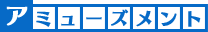 アミューズメント